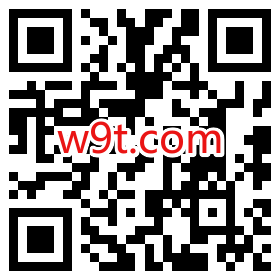 w9t.com